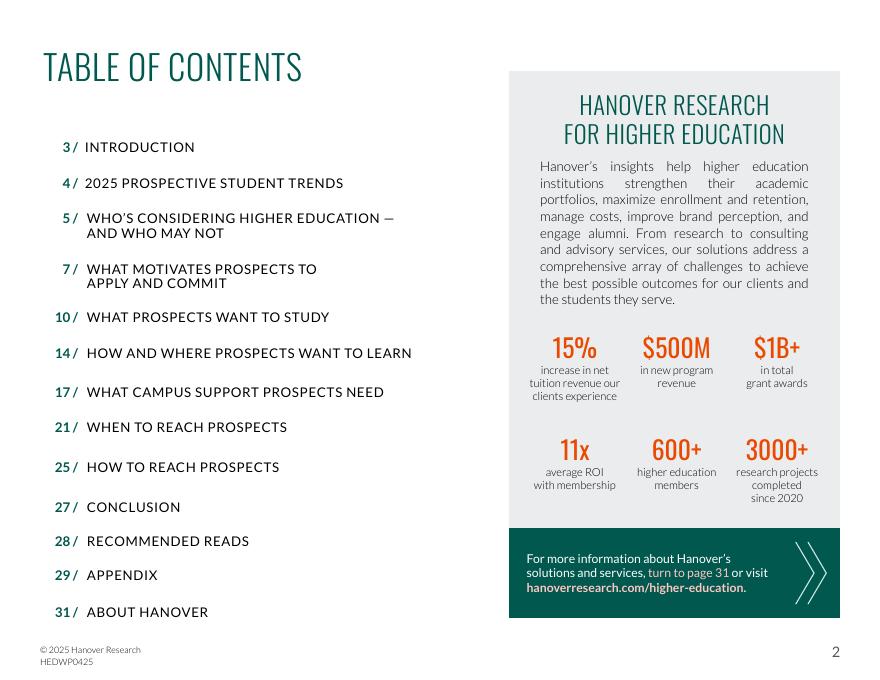 TABLE OF CONTENTS

3 / INTRODUCTION

4 / 2025 PROSPECTIVE STUDENT TRENDS

5 / WHO'S CONSIDERING HIGHER EDUCATION — AND WHO MAY NOT

7 / WHAT MOTIVATES PROSPECTS TO APPLY AND COMMIT

10 / WHAT PROSPECTS WANT TO STUDY

14 / HOW AND WHERE PROSPECTS WANT TO LEARN

17 / WHAT CAMPUS SUPPORT PROSPECTS NEED

21 / WHEN TO REACH PROSPECTS

25 / HOW TO REACH PROSPECTS

27 / CONCLUSION

28 / RECOMMENDED READS

29 / APPENDIX

31 / ABOUT HANOVER

HANOVER RESEARCH FOR HIGHER EDUCATION

Hanover's insights help higher education institutions strengthen their academic portfolios, maximize enrollment and retention, manage costs, improve brand perception, and engage alumni. From research to consulting and advisory services, our solutions address a comprehensive array of challenges to achieve the best possible outcomes for our clients and the students they serve.

15%
increase in net tuition revenue our clients experience

$500M
in new program revenue

$1B+
in total grant awards

11x
average ROI with membership

600+
higher education members

3000+
research projects completed since 2020

For more information about Hanover's solutions and services, turn to page 31 or visit hanoverresearch.com/higher-education.

© 2025 Hanover Research
HEDWP0425

2